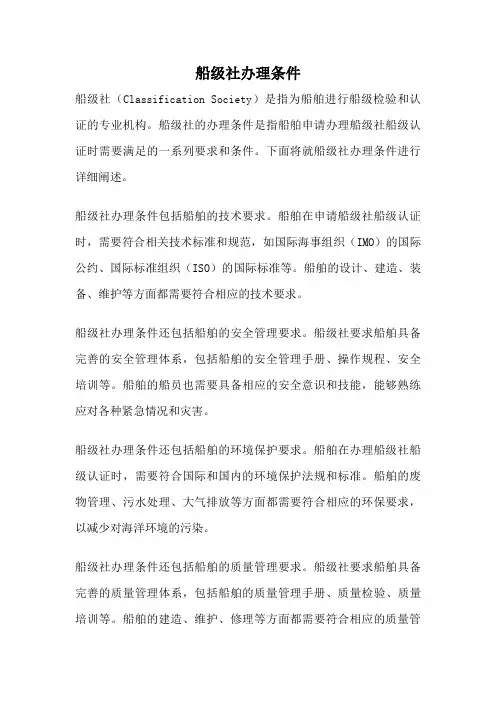 船级社办理条件

船级社（Classification Society）是指为船舶进行船级检验和认证的专业机构。船级社的办理条件是指船舶申请办理船级社船级认证时需要满足的一系列要求和条件。下面将就船级社办理条件进行详细阐述。

船级社办理条件包括船舶的技术要求。船舶在申请船级社船级认证时，需要符合相关技术标准和规范，如国际海事组织（IMO）的国际公约、国际标准组织（ISO）的国际标准等。船舶的设计、建造、装备、维护等方面都需要符合相应的技术要求。

船级社办理条件还包括船舶的安全管理要求。船级社要求船舶具备完善的安全管理体系，包括船舶的安全管理手册、操作规程、安全培训等。船舶的船员也需要具备相应的安全意识和技能，能够熟练应对各种紧急情况和灾害。

船级社办理条件还包括船舶的环境保护要求。船舶在办理船级社船级认证时，需要符合国际和国内的环境保护法规和标准。船舶的废物管理、污水处理、大气排放等方面都需要符合相应的环保要求，以减少对海洋环境的污染。

船级社办理条件还包括船舶的质量管理要求。船级社要求船舶具备完善的质量管理体系，包括船舶的质量管理手册、质量检验、质量培训等。船舶的建造、维护、修理等方面都需要符合相应的质量管